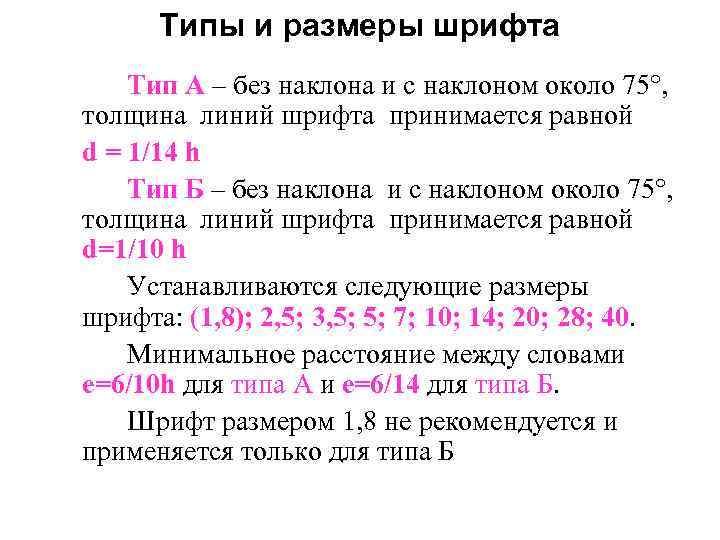 Типы и размеры шрифта

Тип А – без наклона и с наклоном около 75°, толщина линий шрифта принимается равной d = 1/14 h

Тип Б – без наклона и с наклоном около 75°, толщина линий шрифта принимается равной d=1/10 h

Устанавливаются следующие размеры шрифта: (1,8); 2,5; 3,5; 5; 7; 10; 14; 20; 28; 40.

Минимальное расстояние между словами e=6/10h для типа А и e=6/14 для типа Б.

Шрифт размером 1,8 не рекомендуется и применяется только для типа Б